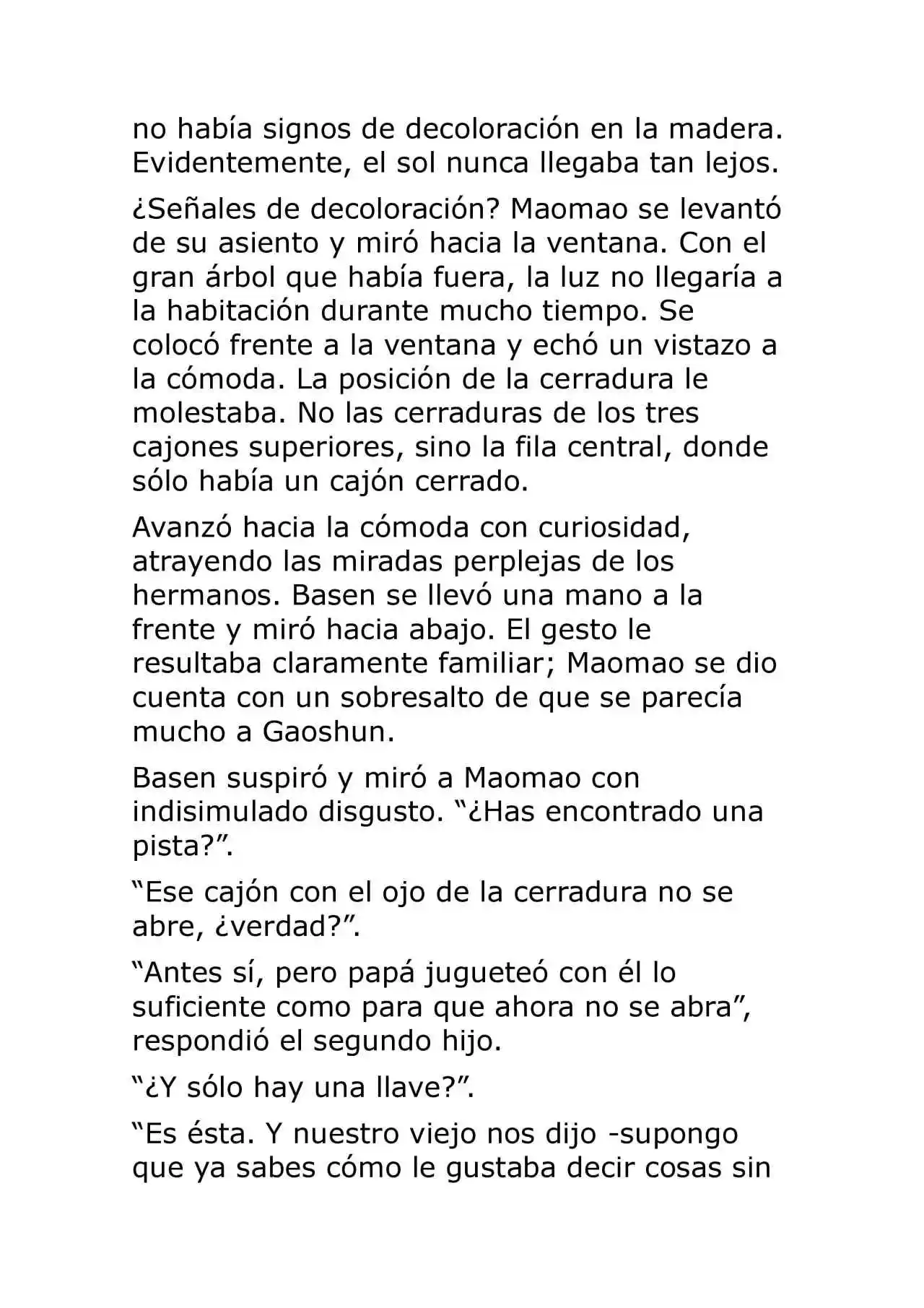 no había signos de decoloración en la madera. Evidentemente, el sol nunca llegaba tan lejos.

¿Señales de decoloración? Maomao se levantó de su asiento y miró hacia la ventana. Con el gran árbol que había fuera, la luz no llegaría a la habitación durante mucho tiempo. Se colocó frente a la ventana y echó un vistazo a la cómoda. La posición de la cerradura le molestaba. No las cerraduras de los tres cajones superiores, sino la fila central, donde sólo había un cajón cerrado.

Avanzó hacia la cómoda con curiosidad, atrayendo las miradas perplejas de los hermanos. Basen se llevó una mano a la frente y miró hacia abajo. El gesto le resultaba claramente familiar; Maomao se dio cuenta con un sobresalto de que se parecía mucho a Gaoshun.

Basen suspiró y miró a Maomao con indisimulado disgusto. “¿Has encontrado una pista?”.

“Ese cajón con el ojo de la cerradura no se abre, ¿verdad?”.

“Antes sí, pero papá jugueteó con él lo suficiente como para que ahora no se abra”, respondió el segundo hijo.

“¿Y sólo hay una llave?”.

“Es ésta. Y nuestro viejo nos dijo -supongo que ya sabes cómo le gustaba decir cosas sin